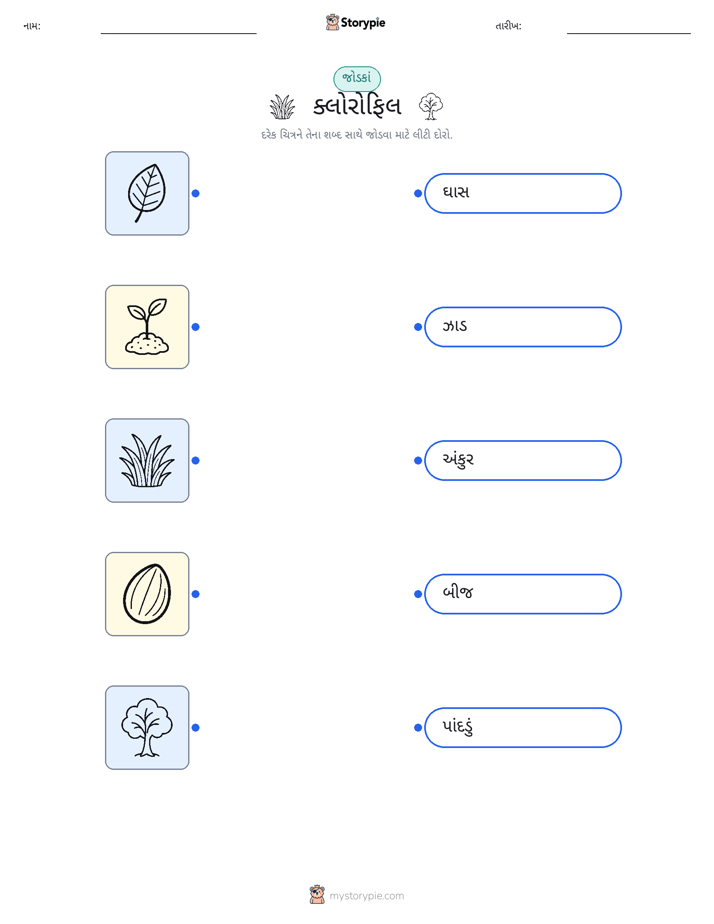 નામ: ____ Storypie તારીખ: ____

જોડકાં

ક્લોરોફિલ

દરેક ચિત્રને તેના શબ્દ સાથે જોડવા માટે લીટી દોરો.

ઘાસ

ઝાડ

અંકુર

બીજ

પાંદડું

mystorypie.com